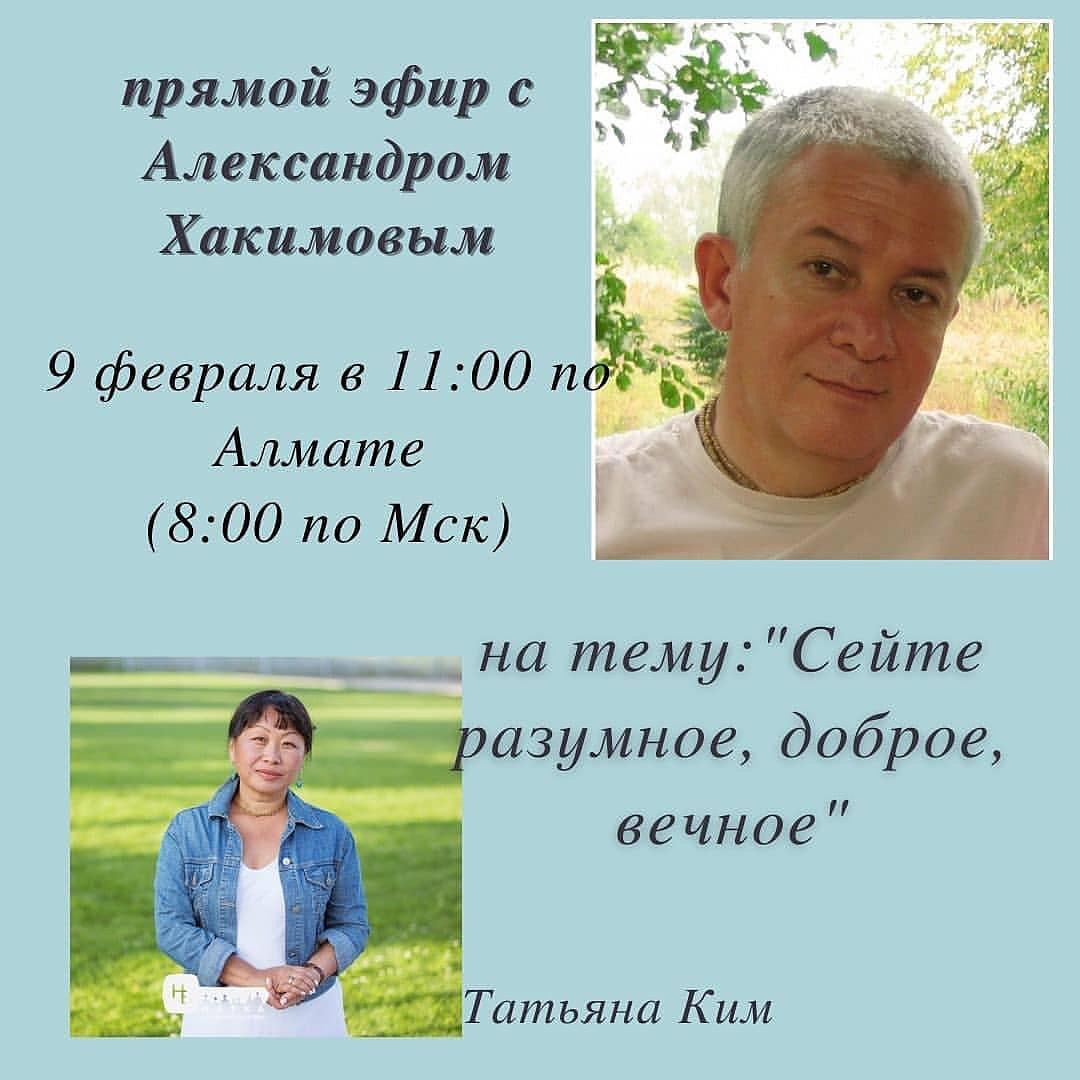 прямой эфир с Александром Хакимовым

9 февраля в 11:00 по Алмате (8:00 по Мск)

на тему:"Сейте разумное, доброе, вечное"

Татьяна Ким